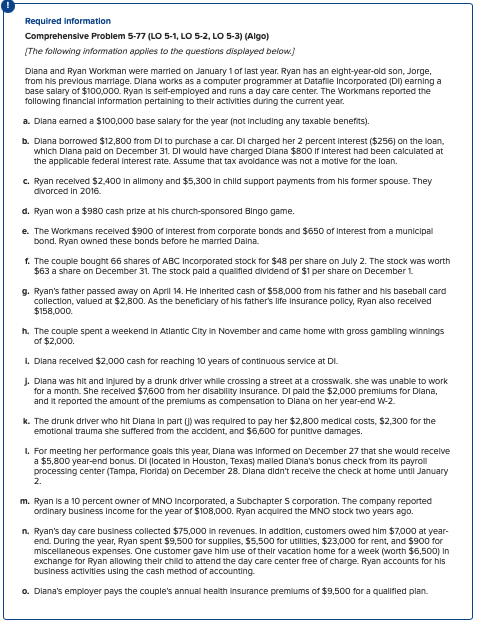 !

Required information

Comprehensive Problem 5-77 (LO 5-1, LO 5-2, LO 5-3) (Algo)

[The following information applies to the questions displayed below.]

Diana and Ryan Workman were married on January 1 of last year. Ryan has an eight-year-old son, Jorge, from his previous marriage. Diana works as a computer programmer at Datafile Incorporated (DI) earning a base salary of $100,000. Ryan is self-employed and runs a day care center. The Workmans reported the following financial information pertaining to their activities during the current year.

a. Diana earned a $100,000 base salary for the year (not including any taxable benefits).

b. Diana borrowed $12,800 from DI to purchase a car. DI charged her 2 percent interest ($256) on the loan, which Diana paid on December 31. DI would have charged Diana $800 if interest had been calculated at the applicable federal interest rate. Assume that tax avoidance was not a motive for the loan.

c. Ryan received $2,400 in alimony and $5,300 in child support payments from his former spouse. They divorced in 2016.

d. Ryan won a $980 cash prize at his church-sponsored Bingo game.

e. The Workmans received $900 of interest from corporate bonds and $650 of interest from a municipal bond. Ryan owned these bonds before he married Daina.

f. The couple bought 66 shares of ABC Incorporated stock for $48 per share on July 2. The stock was worth $63 a share on December 31. The stock paid a qualified dividend of $1 per share on December 1.

g. Ryan's father passed away on April 14. He inherited cash of $58,000 from his father and his baseball card collection, valued at $2,800. As the beneficiary of his father's life insurance policy, Ryan also received $158,000.

h. The couple spent a weekend in Atlantic City in November and came home with gross gambling winnings of $2,000.

i. Diana received $2,000 cash for reaching 10 years of continuous service at DI.

j. Diana was hit and injured by a drunk driver while crossing a street at a crosswalk. she was unable to work for a month. She received $7,600 from her disability insurance. DI paid the $2,000 premiums for Diana, and it reported the amount of the premiums as compensation to Diana on her year-end W-2.

k. The drunk driver who hit Diana in part (j) was required to pay her $2,800 medical costs, $2,300 for the emotional trauma she suffered from the accident, and $6,600 for punitive damages.

l. For meeting her performance goals this year, Diana was informed on December 27 that she would receive a $5,800 year-end bonus. DI (located in Houston, Texas) mailed Diana's bonus check from its payroll processing center (Tampa, Florida) on December 28. Diana didn't receive the check at home until January 2.

m. Ryan is a 10 percent owner of MNO Incorporated, a Subchapter S corporation. The company reported ordinary business income for the year of $108,000. Ryan acquired the MNO stock two years ago.

n. Ryan's day care business collected $75,000 in revenues. In addition, customers owed him $7,000 at year-end. During the year, Ryan spent $9,500 for supplies, $5,500 for utilities, $23,000 for rent, and $900 for miscellaneous expenses. One customer gave him use of their vacation home for a week (worth $6,500) in exchange for Ryan allowing their child to attend the day care center free of charge. Ryan accounts for his business activities using the cash method of accounting.

o. Diana's employer pays the couple's annual health insurance premiums of $9,500 for a qualified plan.